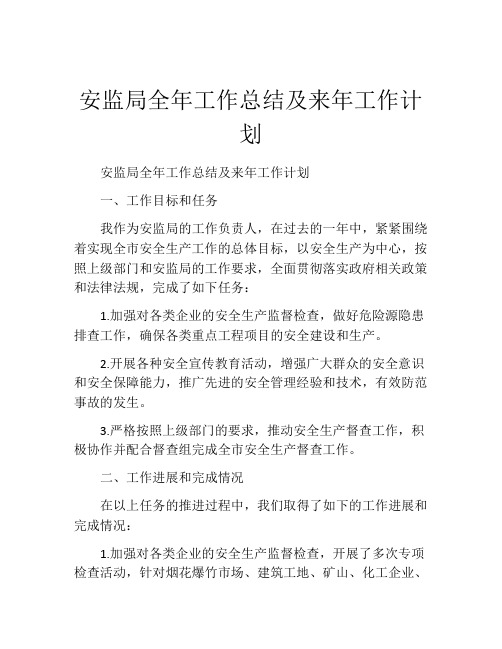 安监局全年工作总结及来年工作计划

安监局全年工作总结及来年工作计划

一、工作目标和任务

我作为安监局的工作负责人，在过去的一年中，紧紧围绕着实现全市安全生产工作的总体目标，以安全生产为中心，按照上级部门和安监局的工作要求，全面贯彻落实政府相关政策和法律法规，完成了如下任务：

1.加强对各类企业的安全生产监督检查，做好危险源隐患排查工作，确保各类重点工程项目的安全建设和生产。

2.开展各种安全宣传教育活动，增强广大群众的安全意识和安全保障能力，推广先进的安全管理经验和技术，有效防范事故的发生。

3.严格按照上级部门的要求，推动安全生产督查工作，积极协作并配合督查组完成全市安全生产督查工作。

二、工作进展和完成情况

在以上任务的推进过程中，我们取得了如下的工作进展和完成情况：

1.加强对各类企业的安全生产监督检查，开展了多次专项检查活动，针对烟花爆竹市场、建筑工地、矿山、化工企业、